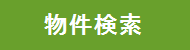 物件検索